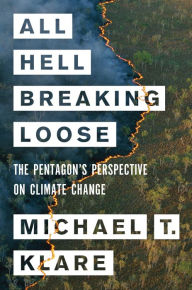 ALL
HELL
BREAKING
LOOSE

THE PENTAGON'S PERSPECTIVE ON CLIMATE CHANGE

MICHAEL T.
KLARE